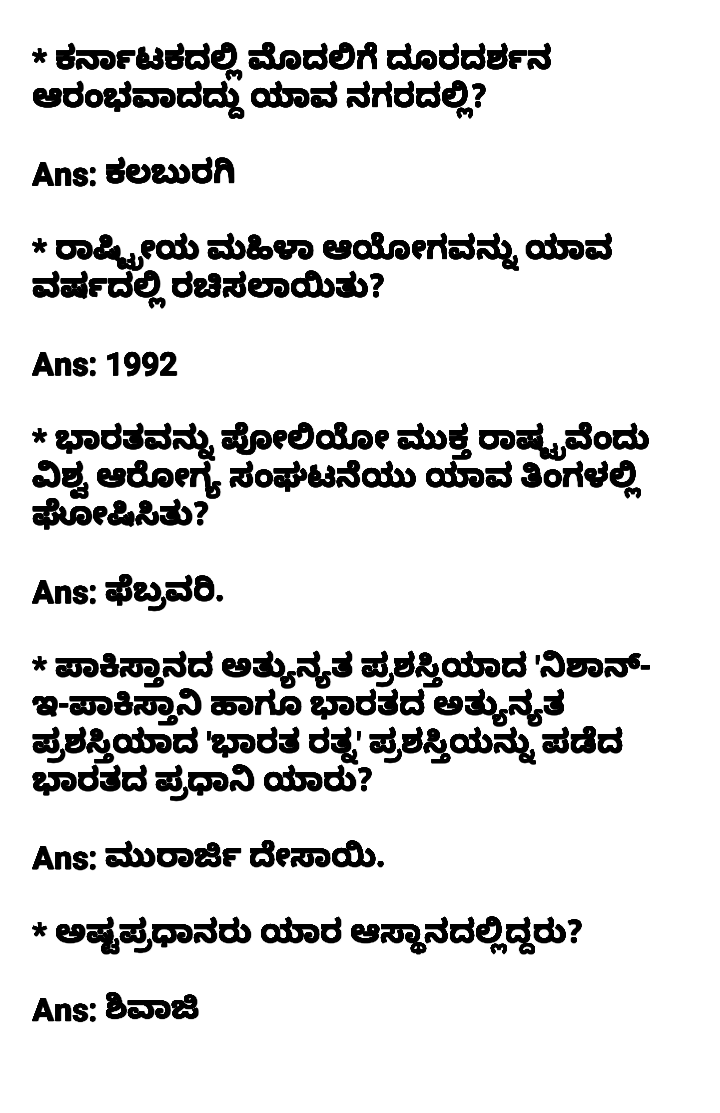 * ಕರ್ನಾಟಕದಲ್ಲಿ ಮೊದಲಿಗೆ ದೂರದರ್ಶನ ಆರಂಭವಾದದ್ದು ಯಾವ ನಗರದಲ್ಲಿ?

Ans: ಕಲಬುರಗಿ

* ರಾಷ್ಟ್ರೀಯ ಮಹಿಳಾ ಆಯೋಗವನ್ನು ಯಾವ ವರ್ಷದಲ್ಲಿ ರಚಿಸಲಾಯಿತು?

Ans: 1992

* ಭಾರತವನ್ನು ಪೋಲಿಯೋ ಮುಕ್ತ ರಾಷ್ಟ್ರವೆಂದು ವಿಶ್ವ ಆರೋಗ್ಯ ಸಂಘಟನೆಯು ಯಾವ ತಿಂಗಳಲ್ಲಿ ಘೋಷಿಸಿತು?

Ans: ಫೆಬ್ರವರಿ.

* ಪಾಕಿಸ್ತಾನದ ಅತ್ಯುನ್ನತ ಪ್ರಶಸ್ತಿಯಾದ 'ನಿಶಾನ್-ಇ-ಪಾಕಿಸ್ತಾನಿ ಹಾಗೂ ಭಾರತದ ಅತ್ಯುನ್ನತ ಪ್ರಶಸ್ತಿಯಾದ 'ಭಾರತ ರತ್ನ' ಪ್ರಶಸ್ತಿಯನ್ನು ಪಡೆದ ಭಾರತದ ಪ್ರಧಾನಿ ಯಾರು?

Ans: ಮುರಾರ್ಜಿ ದೇಸಾಯಿ.

* ಅಷ್ಟಪ್ರಧಾನರು ಯಾರ ಆಸ್ಥಾನದಲ್ಲಿದ್ದರು?

Ans: ಶಿವಾಜಿ